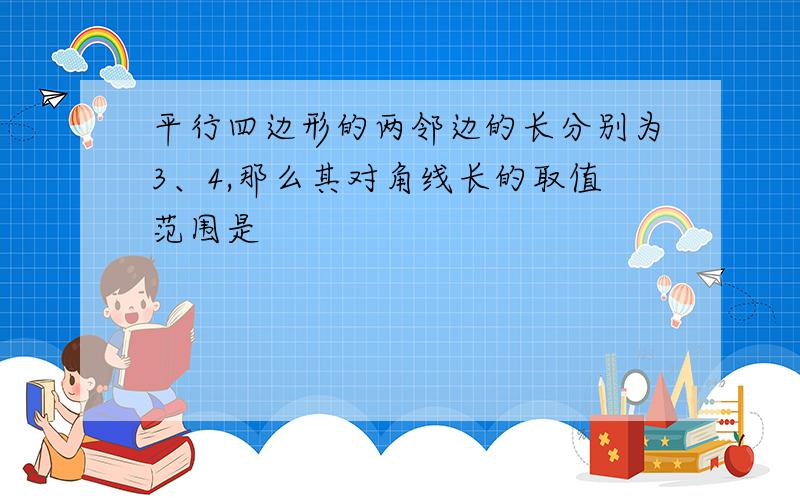 平行四边形的两邻边的长分别为3、4,那么其对角线长的取值范围是